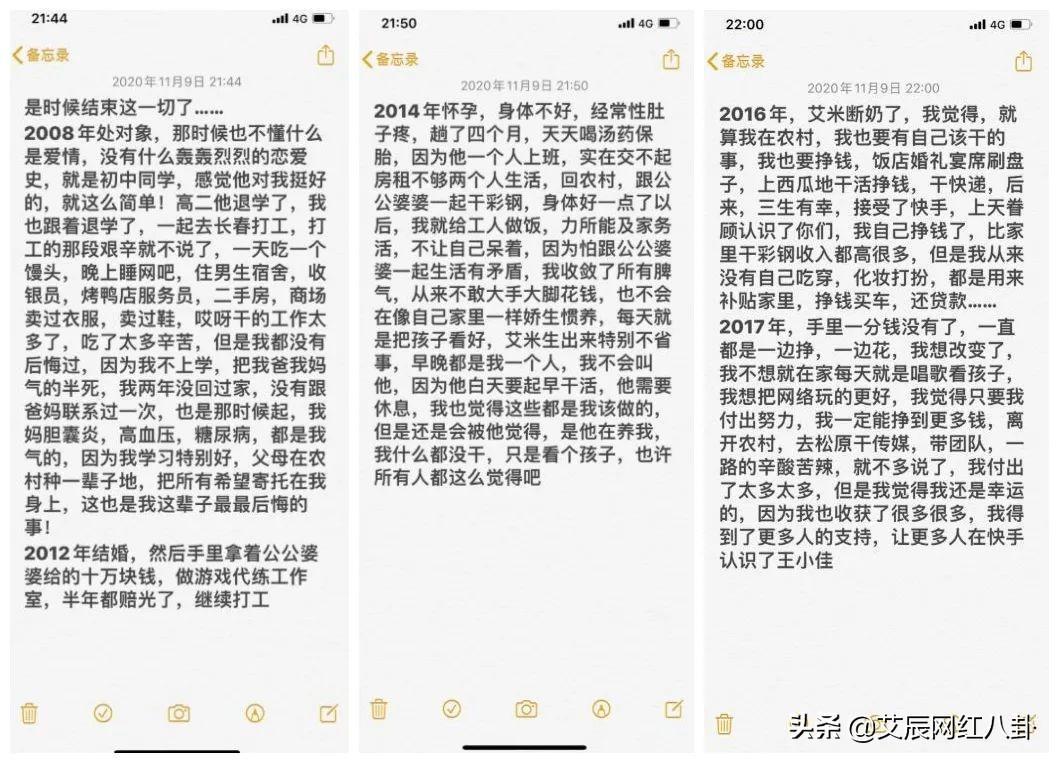 21:44
4G
备忘录
2020年11月9日 21:44
是时候结束这一切了……
2008年处对象，那时候也不懂什么是爱情，没有什么轰轰烈烈的恋爱史，就是初中同学，感觉他对我挺好的，就这么简单！高二他退学了，我也跟着退学了，一起去长春打工，打工的那段艰辛就不说了，一天吃一个馒头，晚上睡网吧，住男生宿舍，收银员，烤鸭店服务员，二手房，商场卖过衣服，卖过鞋，哎呀干的工作太多了，吃了太多辛苦，但是我都没有后悔过，因为我不上学，把我爸我妈气的半死，我两年没回过家，没有跟爸妈联系过一次，也是那时候起，我妈胆囊炎，高血压，糖尿病，都是我气的，因为我学习特别好，父母在农村种一辈子地，把所有希望寄托在我身上，这也是我这辈子最最后悔的事！
2012年结婚，然后手里拿着公公婆婆给的十万块钱，做游戏代练工作室，半年都赔光了，继续打工

21:50
4G
备忘录
2020年11月9日 21:50
2014年怀孕，身体不好，经常性肚子疼，趟了四个月，天天喝汤药保胎，因为他一个人上班，实在交不起房租不够两个人生活，回农村，跟公公婆婆一起干彩钢，身体好一点了以后，我就给工人做饭，力所能及家务活，不让自己呆着，因为怕跟公公婆婆一起生活有矛盾，我收敛了所有脾气，从来不敢大手大脚花钱，也不会在像自己家里一样娇生惯养，每天就是把孩子看好，艾米生出来特别不省事，早晚都是我一个人，我不会叫他，因为他白天要起早干活，他需要休息，我也觉得这些都是我该做的，但是还是会被他觉得，是他在养我，我什么都没干，只是看个孩子，也许所有人都这么觉得吧

22:00
4G
备忘录
2020年11月9日 22:00
2016年，艾米断奶了，我觉得，就算我在农村，我也要有自己该干的事，我也要挣钱，饭店婚礼宴席刷盘子，上西瓜地干活挣钱，干快递，后来，三生有幸，接受了快手，上天眷顾认识了你们，我自己挣钱了，比家里干彩钢收入都高很多，但是我从来没有自己吃穿，化妆打扮，都是用来补贴家里，挣钱买车，还贷款……
2017年，手里一分钱没有了，一直都是一边挣，一边花，我想改变了，我不想就在家每天就是唱歌看孩子，我想把网络玩的更好，我觉得只要我付出努力，我一定能挣到更多钱，离开农村，去松原干传媒，带团队，一路的辛酸苦辣，就不多说了，我付出了太多太多，但是我觉得我还是幸运的，因为我也收获了很多很多，我得到了更多人的支持，让更多人在快手认识了王小佳

头条 @艾辰网红八卦